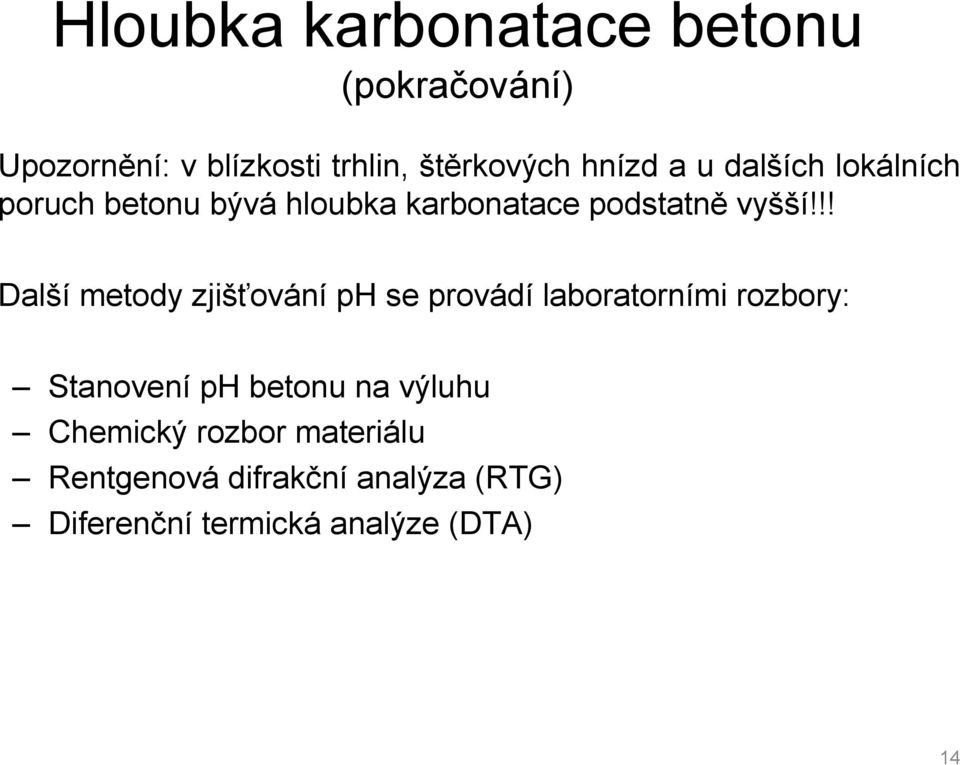 Hloubka karbonatace betonu
(pokračování)

Upozornění: v blízkosti trhlin, štěrkových hnízd a u dalších lokálních poruch betonu bývá hloubka karbonatace podstatně vyšší!!!

Další metody zjišťování pH se provádí laboratorními rozbory:

– Stanovení pH betonu na výluhu
– Chemický rozbor materiálu
– Rentgenová difrakční analýza (RTG)
– Diferenční termická analýze (DTA)

14